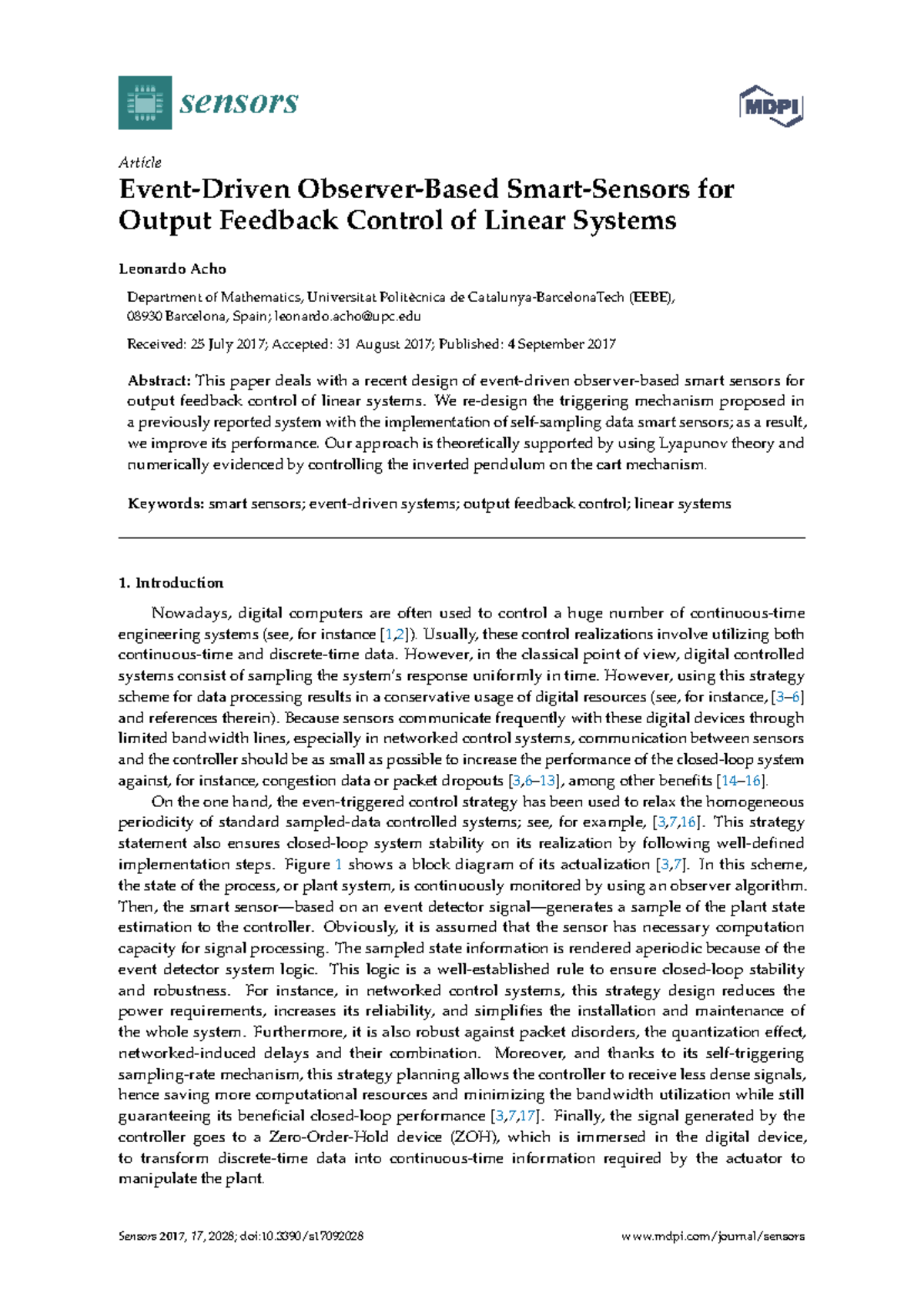 sensors

MDPI

Article

Event-Driven Observer-Based Smart-Sensors for Output Feedback Control of Linear Systems

Leonardo Acho

Department of Mathematics, Universitat Politècnica de Catalunya-BarcelonaTech (EEBE), 08930 Barcelona, Spain; leonardo.acho@upc.edu

Received: 25 July 2017; Accepted: 31 August 2017; Published: 4 September 2017

Abstract: This paper deals with a recent design of event-driven observer-based smart sensors for output feedback control of linear systems. We re-design the triggering mechanism proposed in a previously reported system with the implementation of self-sampling data smart sensors; as a result, we improve its performance. Our approach is theoretically supported by using Lyapunov theory and numerically evidenced by controlling the inverted pendulum on the cart mechanism.

Keywords: smart sensors; event-driven systems; output feedback control; linear systems

1. Introduction

Nowadays, digital computers are often used to control a huge number of continuous-time engineering systems (see, for instance [1,2]). Usually, these control realizations involve utilizing both continuous-time and discrete-time data. However, in the classical point of view, digital controlled systems consist of sampling the system's response uniformly in time. However, using this strategy scheme for data processing results in a conservative usage of digital resources (see, for instance, [3–6] and references therein). Because sensors communicate frequently with these digital devices through limited bandwidth lines, especially in networked control systems, communication between sensors and the controller should be as small as possible to increase the performance of the closed-loop system against, for instance, congestion data or packet dropouts [3,6–13], among other benefits [14–16].

On the one hand, the even-triggered control strategy has been used to relax the homogeneous periodicity of standard sampled-data controlled systems; see, for example, [3,7,16]. This strategy statement also ensures closed-loop system stability on its realization by following well-defined implementation steps. Figure 1 shows a block diagram of its actualization [3,7]. In this scheme, the state of the process, or plant system, is continuously monitored by using an observer algorithm. Then, the smart sensor—based on an event detector signal—generates a sample of the plant state estimation to the controller. Obviously, it is assumed that the sensor has necessary computation capacity for signal processing. The sampled state information is rendered aperiodic because of the event detector system logic. This logic is a well-established rule to ensure closed-loop stability and robustness. For instance, in networked control systems, this strategy design reduces the power requirements, increases its reliability, and simplifies the installation and maintenance of the whole system. Furthermore, it is also robust against packet disorders, the quantization effect, networked-induced delays and their combination. Moreover, and thanks to its self-triggering sampling-rate mechanism, this strategy planning allows the controller to receive less dense signals, hence saving more computational resources and minimizing the bandwidth utilization while still guaranteeing its beneficial closed-loop performance [3,7,17]. Finally, the signal generated by the controller goes to a Zero-Order-Hold device (ZOH), which is immersed in the digital device, to transform discrete-time data into continuous-time information required by the actuator to manipulate the plant.

Sensors 2017, 17, 2028; doi:10.3390/s17092028

www.mdpi.com/journal/sensors